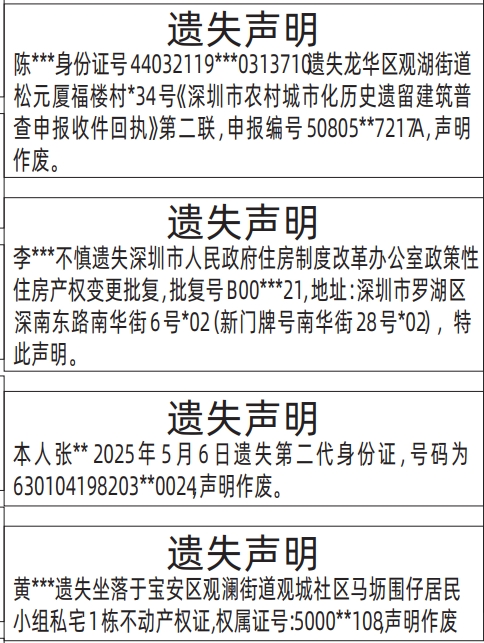 遗失声明

陈***身份证号44032119***0313710遗失龙华区观湖街道松元厦福楼村*34号《深圳市农村城市化历史遗留建筑普查申报收件回执》第二联，申报编号50805**7217A，声明作废。

遗失声明

李***不慎遗失深圳市人民政府住房制度改革办公室政策性住房产权变更批复，批复号B00***21，地址：深圳市罗湖区深南东路南华街6号*02（新门牌号南华街28号*02），特此声明。

遗失声明

本人张** 2025年5月6日遗失第二代身份证，号码为630104198203**0024，声明作废。

遗失声明

黄***遗失坐落于宝安区观澜街道观城社区马坜围仔居民小组私宅1栋不动产权证，权属证号:5000**108，声明作废